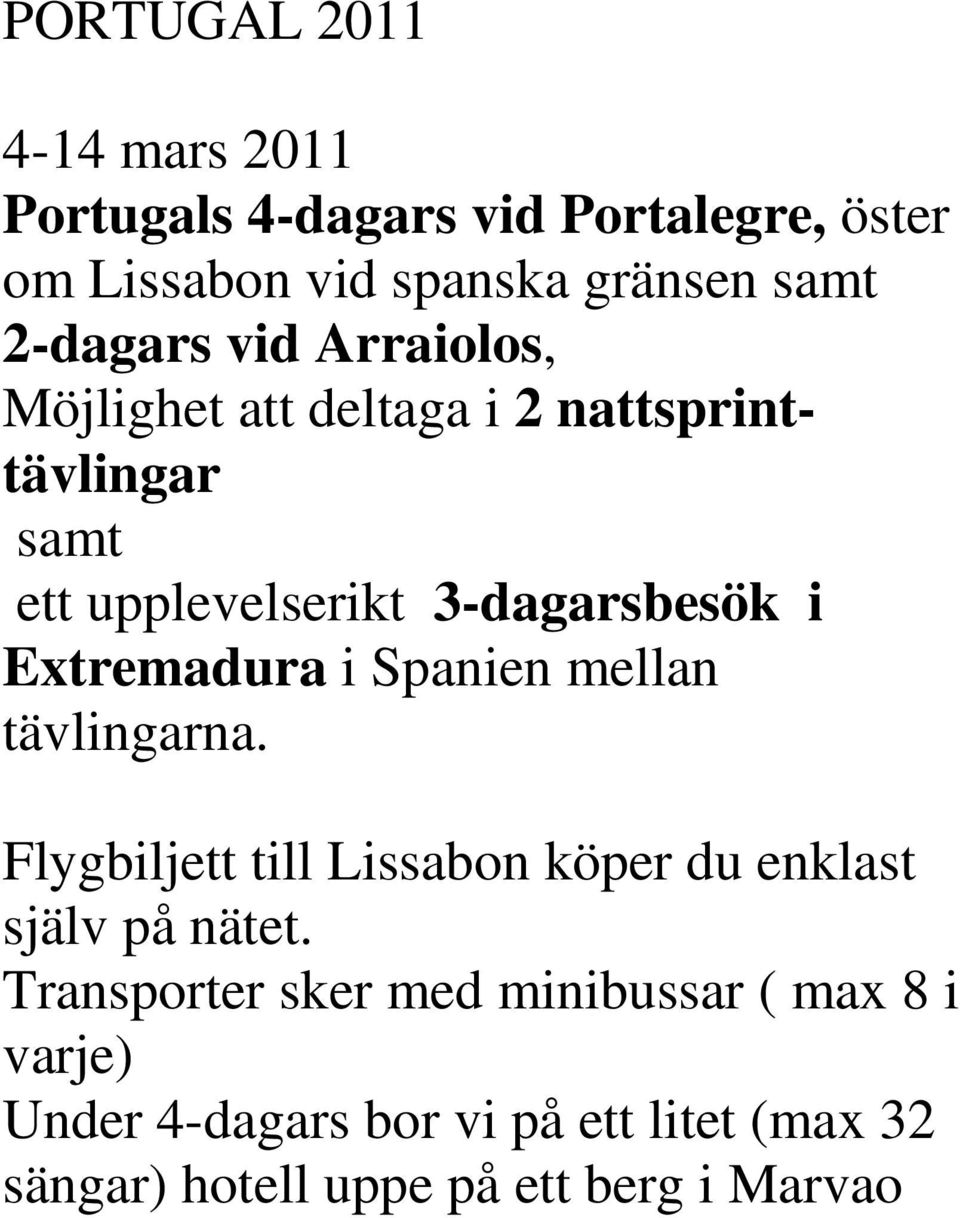 PORTUGAL 2011

4-14 mars 2011
Portugals 4-dagars vid Portalegre, öster om Lissabon vid spanska gränsen samt 2-dagars vid Arraiolos,
Möjlighet att deltaga i 2 nattsprinttävlingar
samt
ett upplevelserikt 3-dagarsbesök i Extremadura i Spanien mellan tävlingarna.

Flygbiljett till Lissabon köper du enklast själv på nätet.
Transporter sker med minibussar ( max 8 i varje)
Under 4-dagars bor vi på ett litet (max 32 sängar) hotell uppe på ett berg i Marvao